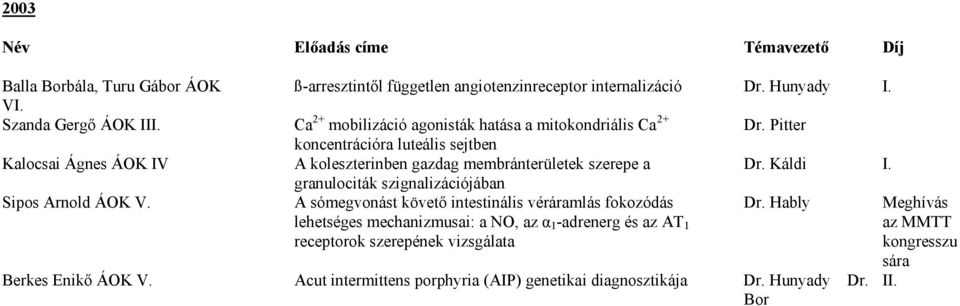 2003

| Név | Előadás címe | Témavezető | Díj |
|---|---|---|---|
| Balla Borbála, Turu Gábor ÁOK VI. | ß-arresztintől független angiotenzinreceptor internalizáció | Dr. Hunyady | I. |
| Szanda Gergő ÁOK III. | $Ca^{2+}$ mobilizáció agonisták hatása a mitokondriális $Ca^{2+}$ koncentrációra luteális sejtben | Dr. Pitter | |
| Kalocsai Ágnes ÁOK IV | A koleszterinben gazdag membránterületek szerepe a granulociták szignalizációjában | Dr. Káldi | I. |
| Sipos Arnold ÁOK V. | A sómegvonást követő intestinális véráramlás fokozódás lehetséges mechanizmusai: a NO, az $\alpha_1$-adrenerg és az $AT_1$ receptorok szerepének vizsgálata | Dr. Hably | Meghívás az MMTT kongresszusára |
| Berkes Enikő ÁOK V. | Acut intermittens porphyria (AIP) genetikai diagnosztikája | Dr. Hunyady Dr. Bor | II. |